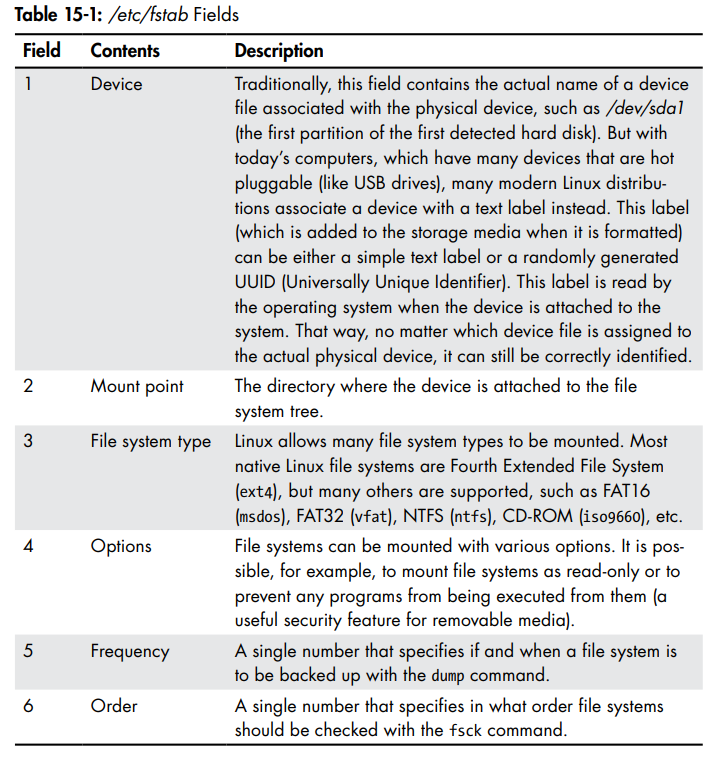 Table 15-1: /etc/fstab Fields

| Field | Contents | Description |
|---|---|---|
| 1 | Device | Traditionally, this field contains the actual name of a device file associated with the physical device, such as /dev/sda1 (the first partition of the first detected hard disk). But with today's computers, which have many devices that are hot pluggable (like USB drives), many modern Linux distributions associate a device with a text label instead. This label (which is added to the storage media when it is formatted) can be either a simple text label or a randomly generated UUID (Universally Unique Identifier). This label is read by the operating system when the device is attached to the system. That way, no matter which device file is assigned to the actual physical device, it can still be correctly identified. |
| 2 | Mount point | The directory where the device is attached to the file system tree. |
| 3 | File system type | Linux allows many file system types to be mounted. Most native Linux file systems are Fourth Extended File System (ext4), but many others are supported, such as FAT16 (msdos), FAT32 (vfat), NTFS (ntfs), CD-ROM (iso9660), etc. |
| 4 | Options | File systems can be mounted with various options. It is possible, for example, to mount file systems as read-only or to prevent any programs from being executed from them (a useful security feature for removable media). |
| 5 | Frequency | A single number that specifies if and when a file system is to be backed up with the dump command. |
| 6 | Order | A single number that specifies in what order file systems should be checked with the fsck command. |